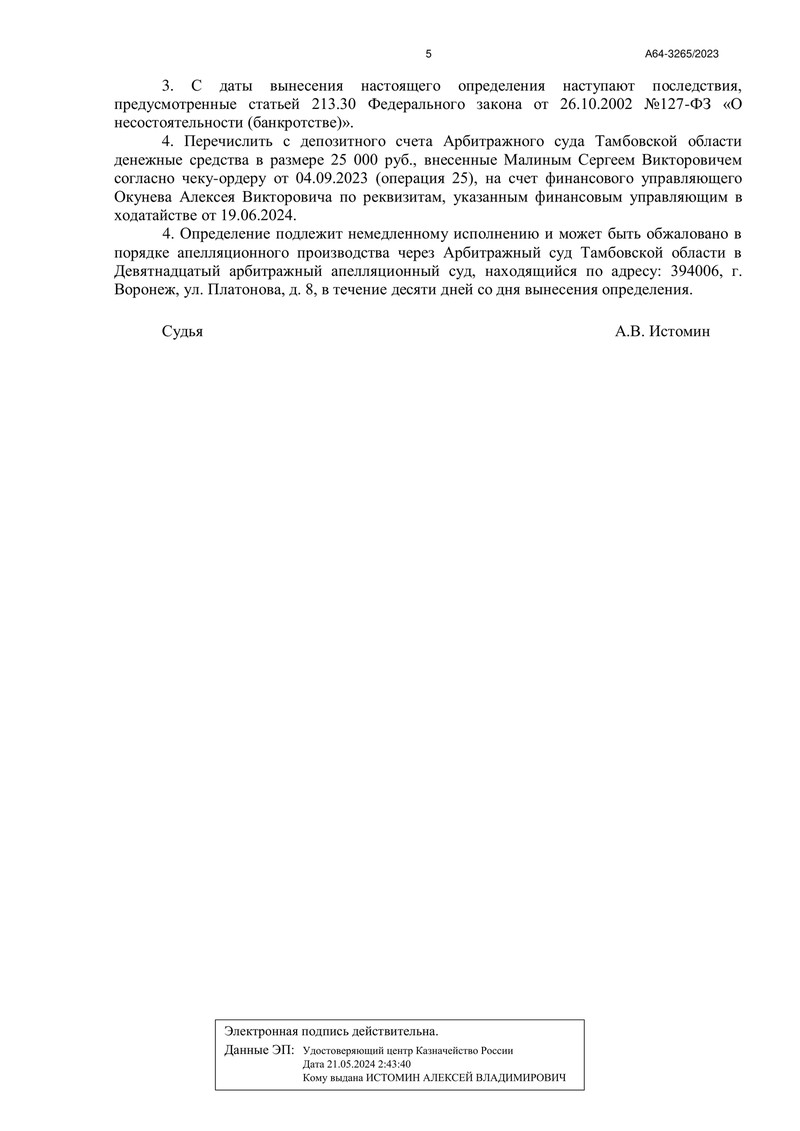 5 А64-3265/2023

3. С даты вынесения настоящего определения наступают последствия, предусмотренные статьей 213.30 Федерального закона от 26.10.2002 №127-ФЗ «О несостоятельности (банкротстве)».

4. Перечислить с депозитного счета Арбитражного суда Тамбовской области денежные средства в размере 25 000 руб., внесенные Малиным Сергеем Викторовичем согласно чеку-ордеру от 04.09.2023 (операция 25), на счет финансового управляющего Окунева Алексея Викторовича по реквизитам, указанным финансовым управляющим в ходатайстве от 19.06.2024.

4. Определение подлежит немедленному исполнению и может быть обжаловано в порядке апелляционного производства через Арбитражный суд Тамбовской области в Девятнадцатый арбитражный апелляционный суд, находящийся по адресу: 394006, г. Воронеж, ул. Платонова, д. 8, в течение десяти дней со дня вынесения определения.

Судья А.В. Истомин

Электронная подпись действительна.
Данные ЭП: Удостоверяющий центр Казначейство России
Дата 21.05.2024 2:43:40
Кому выдана ИСТОМИН АЛЕКСЕЙ ВЛАДИМИРОВИЧ